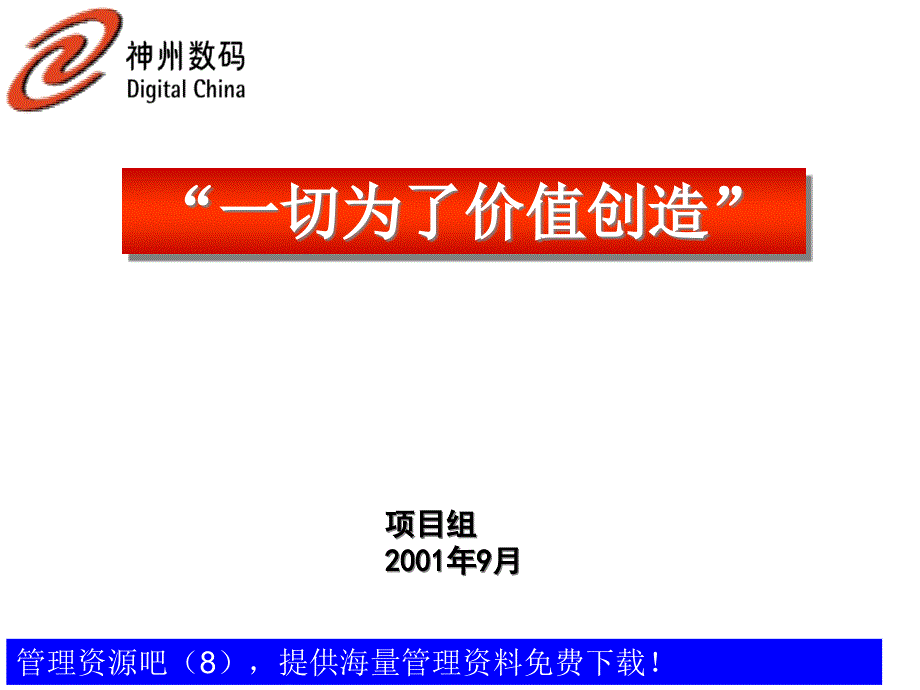 神州数码
Digital China

“一切为了价值创造”

项目组
2001年9月

管理资源吧（8），提供海量管理资料免费下载！